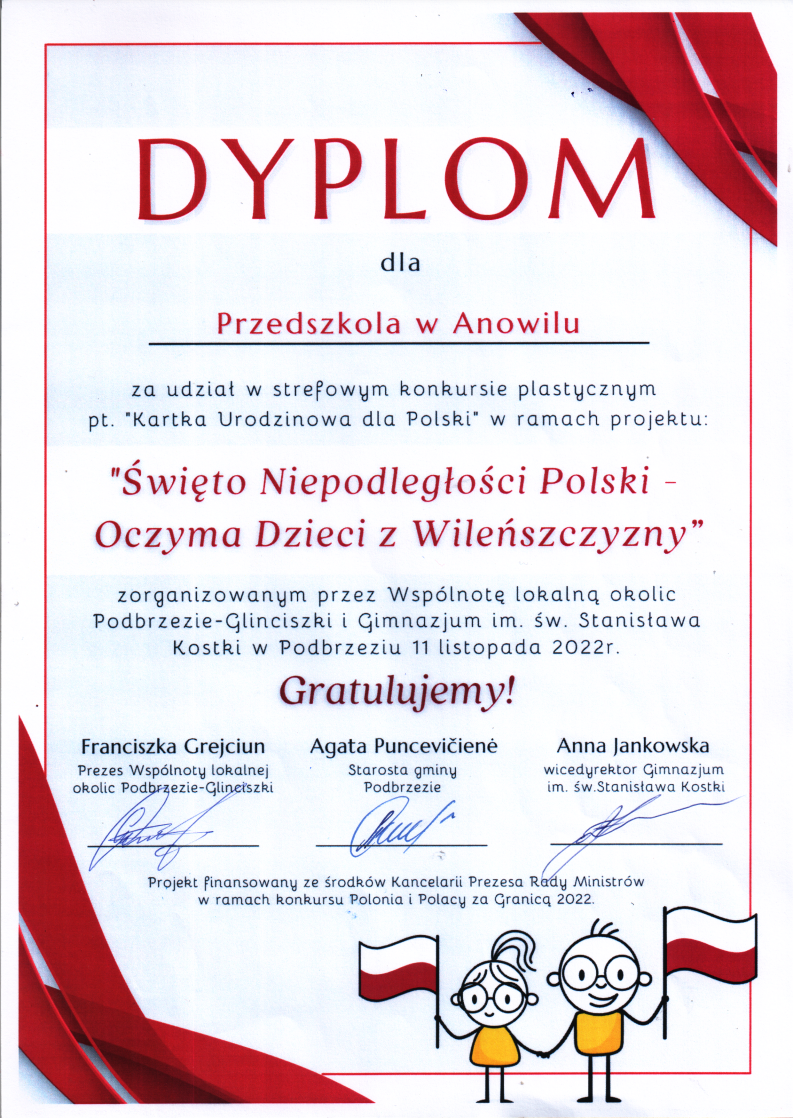 DYPLOM

dla

Przedszkola w Anowilu

za udział w strefowym konkursie plastycznym pt. "Kartka Urodzinowa dla Polski" w ramach projektu:

"Święto Niepodległości Polski - Oczyma Dzieci z Wileńszczyzny"

zorganizowanym przez Wspólnotę lokalną okolic Podbrzezie-Glinciszki i Gimnazjum im. św. Stanisława Kostki w Podbrzeziu 11 listopada 2022r.

Gratulujemy!

Franciszka Grejciun
Prezes Wspólnoty lokalnej okolic Podbrzezie-Glinciszki

Agata Puncevičienė
Starosta gminy Podbrzezie

Anna Jankowska
wicedyrektor Gimnazjum im. św.Stanisława Kostki

Projekt finansowany ze środków Kancelarii Prezesa Rady Ministrów w ramach konkursu Polonia i Polacy za Granicą 2022.